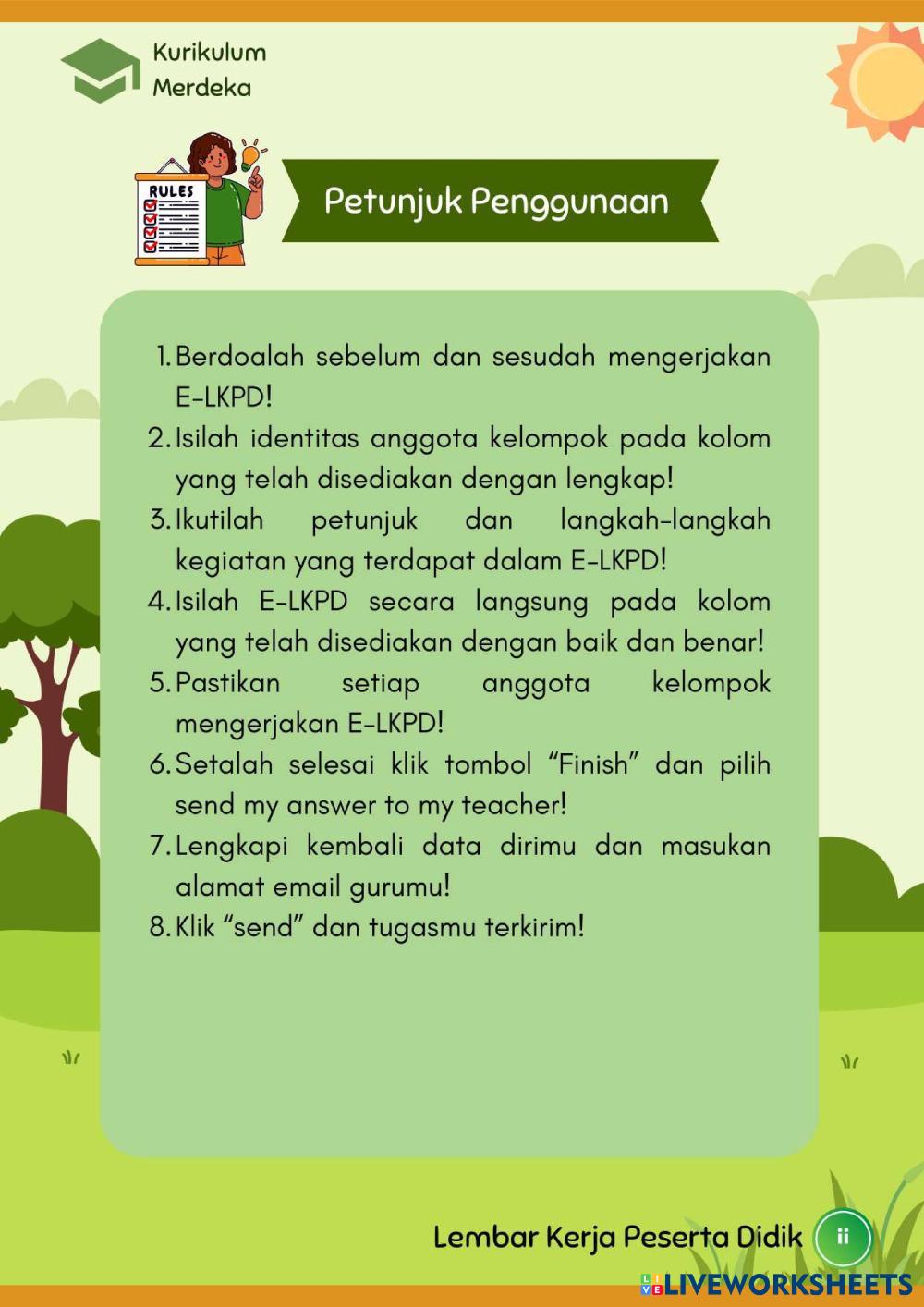 Kurikulum Merdeka

RULES

Petunjuk Penggunaan

1. Berdoalah sebelum dan sesudah mengerjakan E-LKPD!
2. Isilah identitas anggota kelompok pada kolom yang telah disediakan dengan lengkap!
3. Ikutilah petunjuk dan langkah-langkah kegiatan yang terdapat dalam E-LKPD!
4. Isilah E-LKPD secara langsung pada kolom yang telah disediakan dengan baik dan benar!
5. Pastikan setiap anggota kelompok mengerjakan E-LKPD!
6. Setalah selesai klik tombol “Finish” dan pilih send my answer to my teacher!
7. Lengkapi kembali data dirimu dan masukan alamat email gurumu!
8. Klik “send” dan tugasmu terkirim!

Lembar Kerja Peserta Didik ii

LIVEWORKSHEETS